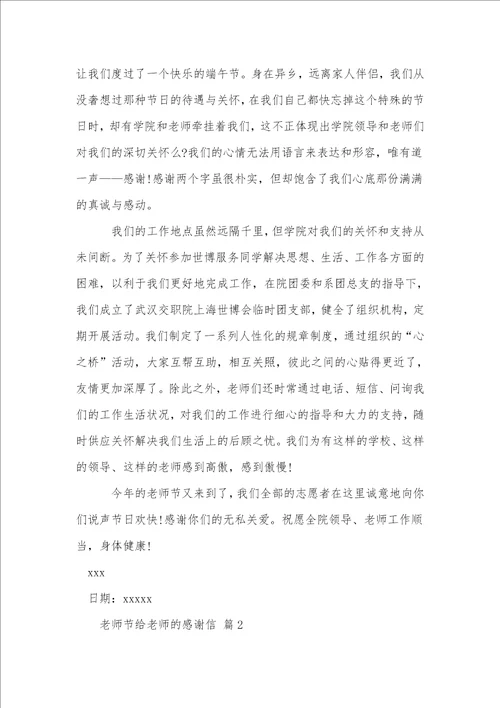 让我们度过了一个快乐的端午节。身在异乡，远离家人伴侣，我们从没奢想过那种节日的待遇与关怀，在我们自己都快忘掉这个特殊的节日时，却有学院和老师牵挂着我们，这不正体现出学院领导和老师们对我们的深切关怀么?我们的心情无法用语言来表达和形容，唯有道一声——感谢!感谢两个字虽很朴实，但却饱含了我们心底那份满满的真诚与感动。

我们的工作地点虽然远隔千里，但学院对我们的关怀和支持从未间断。为了关怀参加世博服务同学解决思想、生活、工作各方面的困难，以利于我们更好地完成工作，在院团委和系团总支的指导下，我们成立了武汉交职院上海世博会临时团支部，健全了组织机构，定期开展活动。我们制定了一系列人性化的规章制度，通过组织的“心之桥”活动，大家互帮互助，相互关照，彼此之间的心贴得更近了，友情更加深厚了。除此之外，老师们还时常通过电话、短信、问询我们的工作生活状况，对我们的工作进行细心的指导和大力的支持，随时供应关怀解决我们生活上的后顾之忧。我们为有这样的学校、这样的领导、这样的老师感到高傲，感到傲慢!

今年的老师节又来到了，我们全部的志愿者在这里诚意地向你们说声节日欢快!感谢你们的无私关爱。祝愿全院领导、老师工作顺当，身体健康!

xxx

日期：xxxxx

老师节给老师的感谢信 篇2